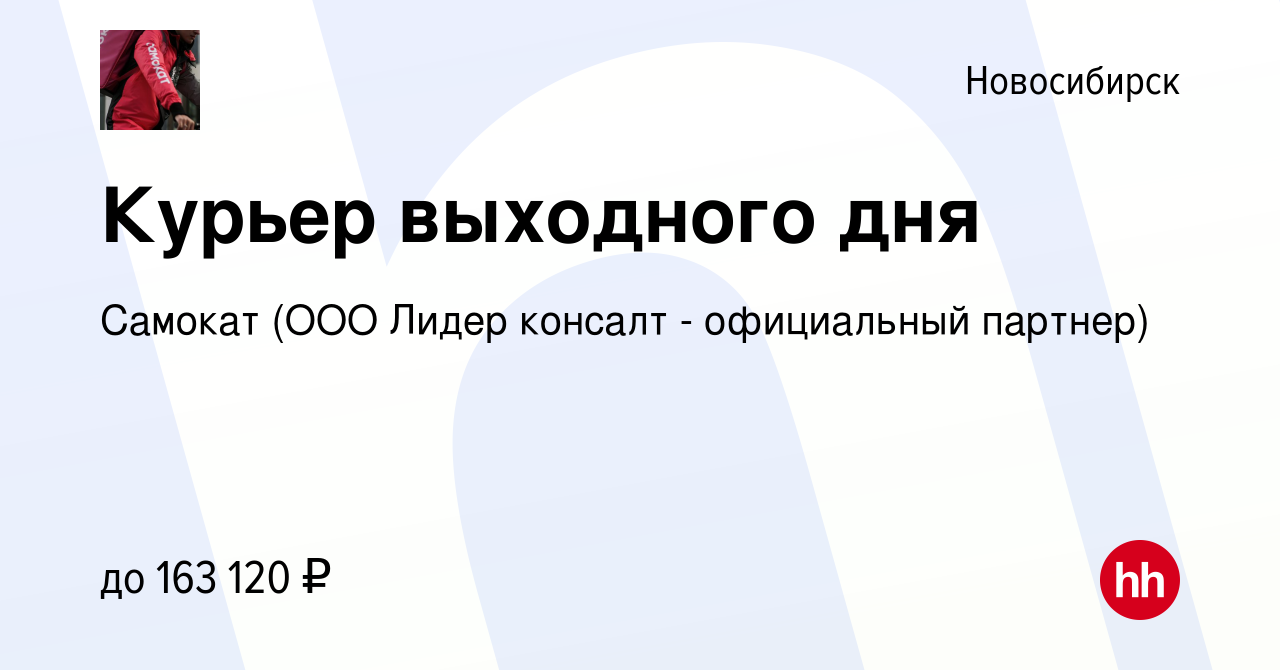 самокат

Новосибирск

Курьер выходного дня

Самокат (ООО Лидер консалт - официальный партнер)

до 163 120 ₽

hh